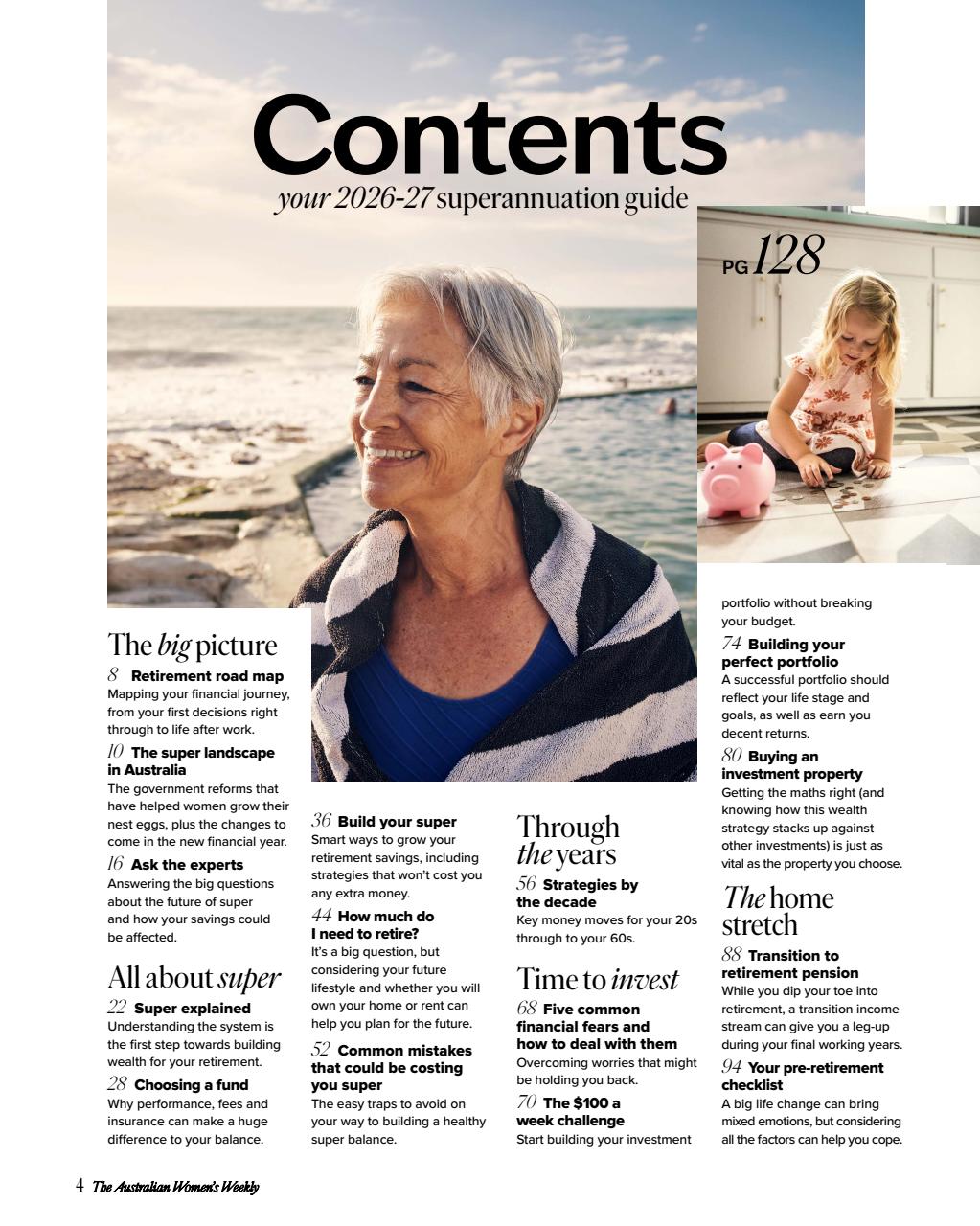 Contents
your 2026-27 superannuation guide

PG 128

The big picture

8 Retirement road map
Mapping your financial journey, from your first decisions right through to life after work.

10 The super landscape in Australia
The government reforms that have helped women grow their nest eggs, plus the changes to come in the new financial year.

16 Ask the experts
Answering the big questions about the future of super and how your savings could be affected.

All about super

22 Super explained
Understanding the system is the first step towards building wealth for your retirement.

28 Choosing a fund
Why performance, fees and insurance can make a huge difference to your balance.

36 Build your super
Smart ways to grow your retirement savings, including strategies that won't cost you any extra money.

44 How much do I need to retire?
It's a big question, but considering your future lifestyle and whether you will own your home or rent can help you plan for the future.

52 Common mistakes that could be costing you super
The easy traps to avoid on your way to building a healthy super balance.

Through the years

56 Strategies by the decade
Key money moves for your 20s through to your 60s.

Time to invest

68 Five common financial fears and how to deal with them
Overcoming worries that might be holding you back.

70 The $100 a week challenge
Start building your investment portfolio without breaking your budget.

74 Building your perfect portfolio
A successful portfolio should reflect your life stage and goals, as well as earn you decent returns.

80 Buying an investment property
Getting the maths right (and knowing how this wealth strategy stacks up against other investments) is just as vital as the property you choose.

The home stretch

88 Transition to retirement pension
While you dip your toe into retirement, a transition income stream can give you a leg-up during your final working years.

94 Your pre-retirement checklist
A big life change can bring mixed emotions, but considering all the factors can help you cope.

4 The Australian Women's Weekly